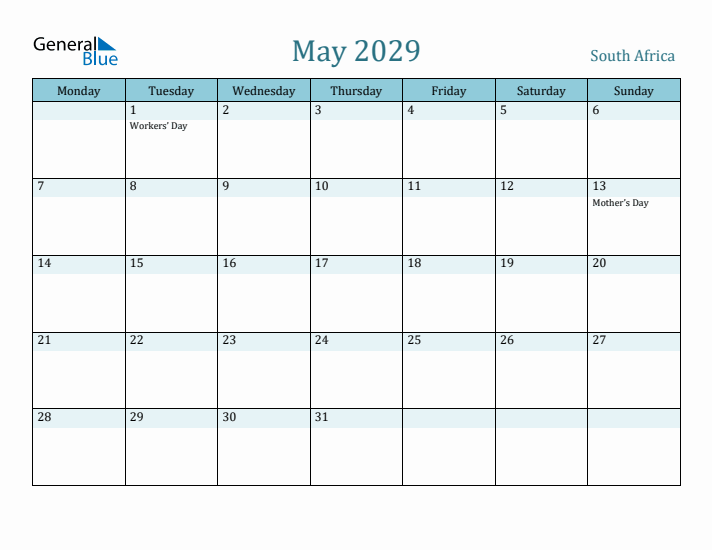 General Blue

May 2029

South Africa

| Monday | Tuesday | Wednesday | Thursday | Friday | Saturday | Sunday |
|---|---|---|---|---|---|---|
| | 1 Workers' Day | 2 | 3 | 4 | 5 | 6 |
| 7 | 8 | 9 | 10 | 11 | 12 | 13 Mother's Day |
| 14 | 15 | 16 | 17 | 18 | 19 | 20 |
| 21 | 22 | 23 | 24 | 25 | 26 | 27 |
| 28 | 29 | 30 | 31 | | | |